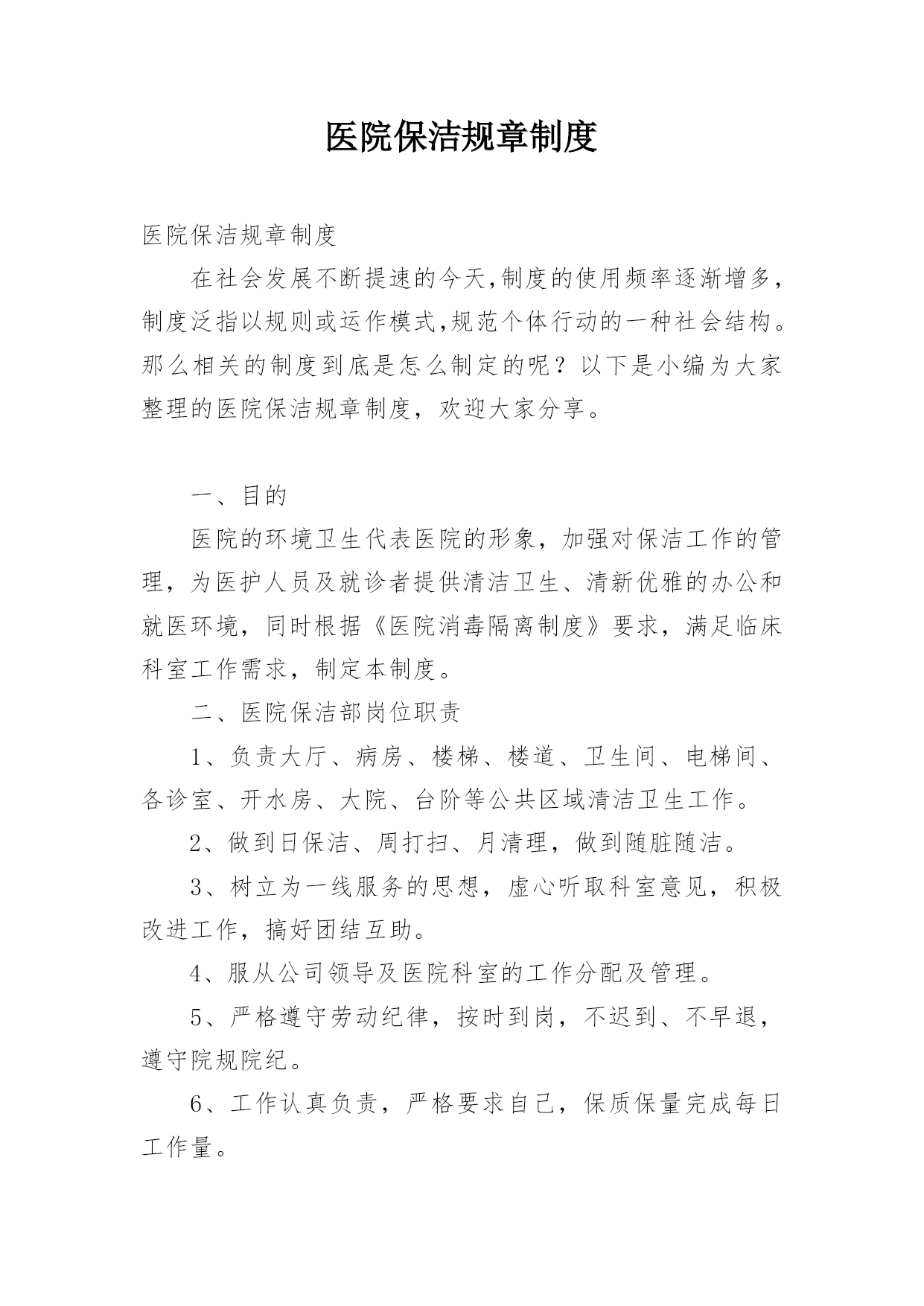 医院保洁规章制度

医院保洁规章制度

在社会发展不断提速的今天,制度的使用频率逐渐增多,制度泛指以规则或运作模式,规范个体行动的一种社会结构。那么相关的制度到底是怎么制定的呢？以下是小编为大家整理的医院保洁规章制度，欢迎大家分享。

一、目的

医院的环境卫生代表医院的形象，加强对保洁工作的管理，为医护人员及就诊者提供清洁卫生、清新优雅的办公和就医环境，同时根据《医院消毒隔离制度》要求，满足临床科室工作需求，制定本制度。

二、医院保洁部岗位职责

1、负责大厅、病房、楼梯、楼道、卫生间、电梯间、各诊室、开水房、大院、台阶等公共区域清洁卫生工作。

2、做到日保洁、周打扫、月清理，做到随脏随洁。

3、树立为一线服务的思想，虚心听取科室意见，积极改进工作，搞好团结互助。

4、服从公司领导及医院科室的工作分配及管理。

5、严格遵守劳动纪律，按时到岗，不迟到、不早退，遵守院规院纪。

6、工作认真负责，严格要求自己，保质保量完成每日工作量。